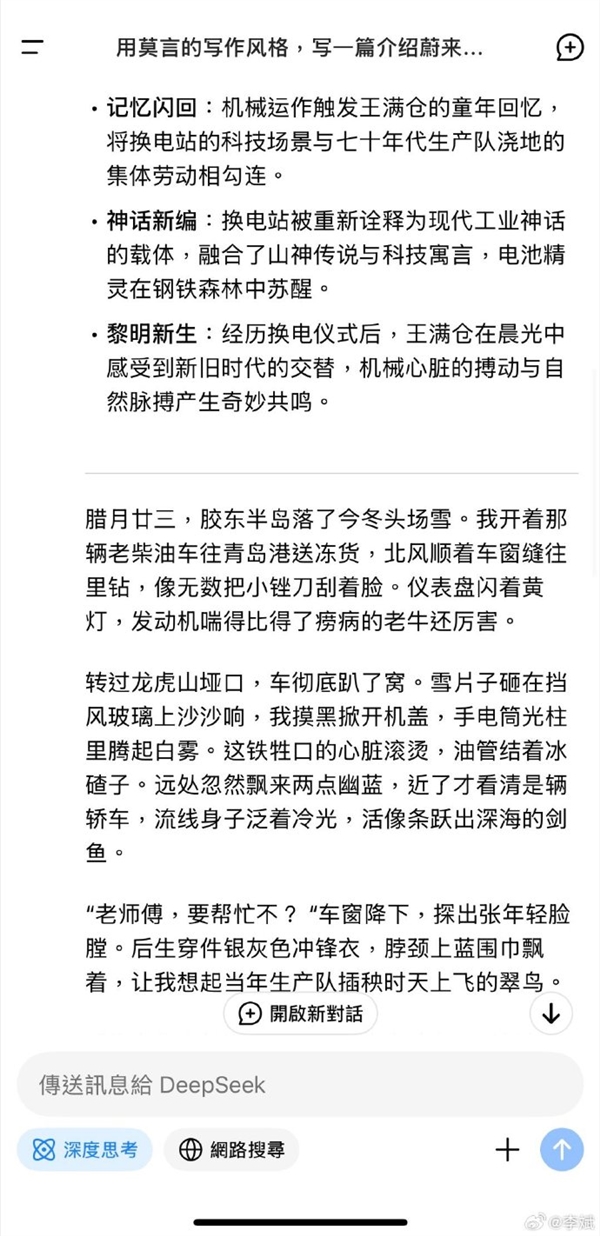 用莫言的写作风格，写一篇介绍蔚来...

• 记忆闪回：机械运作触发王满仓的童年回忆，将换电站的科技场景与七十年代生产队浇地的集体劳动相勾连。

• 神话新编：换电站被重新诠释为现代工业神话的载体，融合了山神传说与科技寓言，电池精灵在钢铁森林中苏醒。

• 黎明新生：经历换电仪式后，王满仓在晨光中感受到新旧时代的交替，机械心脏的搏动与自然脉搏产生奇妙共鸣。

腊月廿三，胶东半岛落了今冬头场雪。我开着那辆老柴油车往青岛港送冻货，北风顺着车窗缝往里钻，像无数把小锉刀刮着脸。仪表盘闪着黄灯，发动机喘得比得了痨病的老牛还厉害。

转过龙虎山垭口，车彻底趴了窝。雪片子砸在挡风玻璃上沙沙响，我摸黑掀开机盖，手电筒光柱里腾起白雾。这铁牲口的心脏滚烫，油管结着冰碴子。远处忽然飘来两点幽蓝，近了才看清是辆轿车，流线身子泛着冷光，活像条跃出深海的剑鱼。

“老师傅，要帮忙不？“车窗降下，探出张年轻脸膛。后生穿件银灰色冲锋衣，脖颈上蓝围巾飘着，让我想起当年生产队插秧时天上飞的翠鸟。

開啟新對話

傳送訊息給 DeepSeek

深度思考

網路搜尋

@李斌